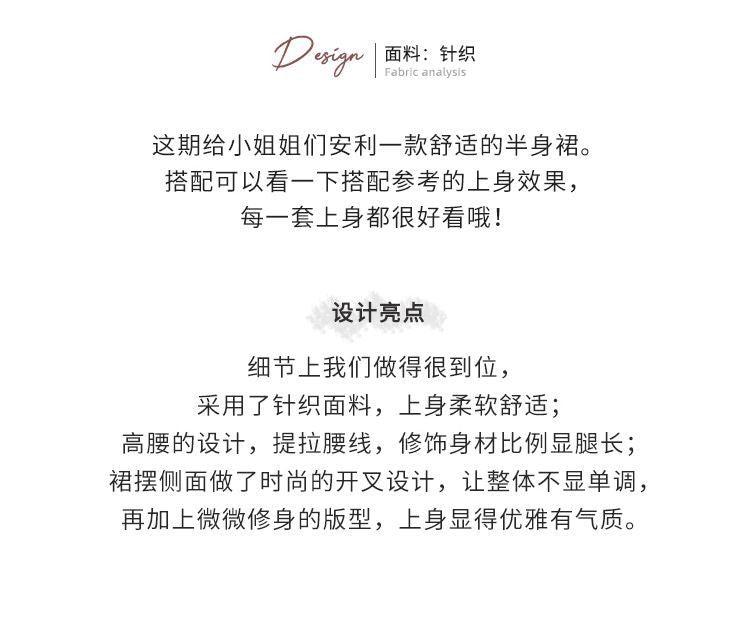 Design
面料：针织
Fabric analysis

这期给小姐姐们安利一款舒适的半身裙。
搭配可以看一下搭配参考的上身效果，
每一套上身都很好看哦！

设计亮点

细节上我们做得很到位，
采用了针织面料，上身柔软舒适；
高腰的设计，提拉腰线，修饰身材比例显腿长；
裙摆侧面做了时尚的开叉设计，让整体不显单调，
再加上微微修身的版型，上身显得优雅有气质。